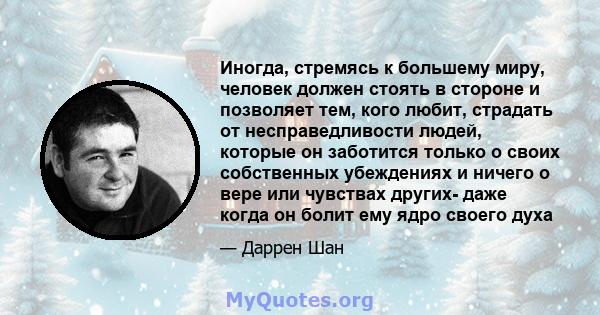 Иногда, стремясь к большему миру, человек должен стоять в стороне и позволяет тем, кого любит, страдать от несправедливости людей, которые он заботится только о своих собственных убеждениях и ничего о вере или чувствах других- даже когда он болит ему ядро своего духа

— Даррен Шан

MyQuotes.org